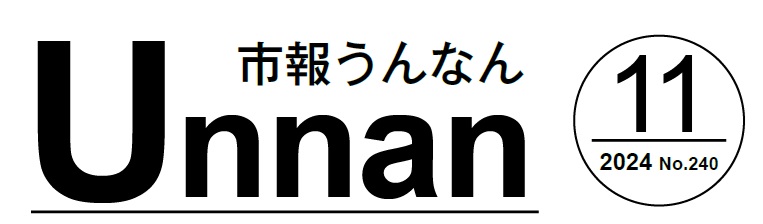 市報うんなん
Unnan

11
2024 No.240